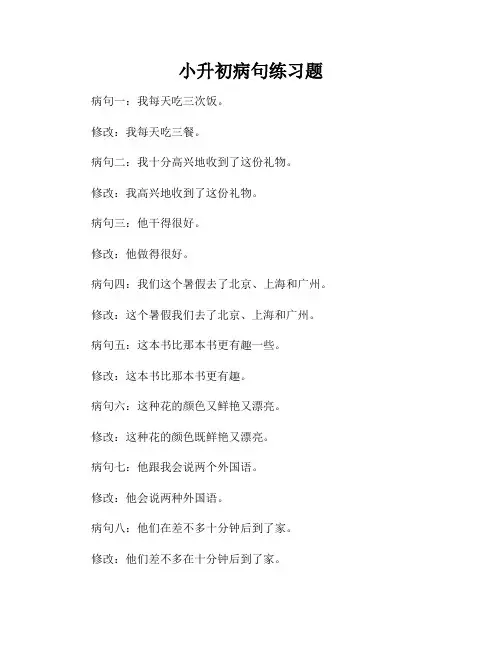 小升初病句练习题

病句一：我每天吃三次饭。

修改：我每天吃三餐。

病句二：我十分高兴地收到了这份礼物。

修改：我高兴地收到了这份礼物。

病句三：他干得很好。

修改：他做得很好。

病句四：我们这个暑假去了北京、上海和广州。

修改：这个暑假我们去了北京、上海和广州。

病句五：这本书比那本书更有趣一些。

修改：这本书比那本书更有趣。

病句六：这种花的颜色又鲜艳又漂亮。

修改：这种花的颜色既鲜艳又漂亮。

病句七：他跟我会说两个外国语。

修改：他会说两种外国语。

病句八：他们在差不多十分钟后到了家。

修改：他们差不多在十分钟后到了家。